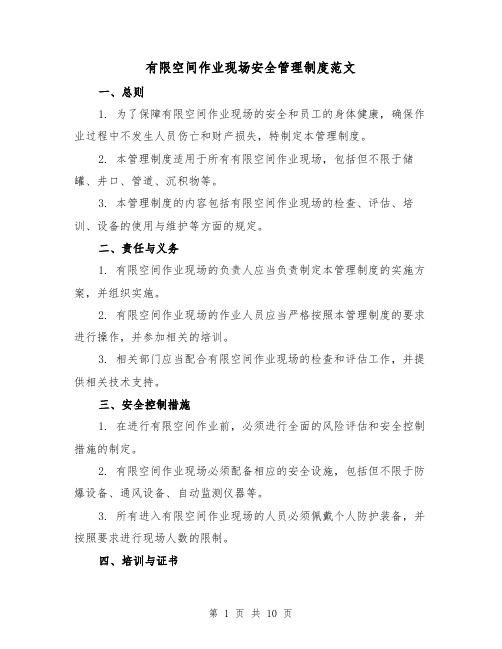 有限空间作业现场安全管理制度范文

一、总则

1. 为了保障有限空间作业现场的安全和员工的身体健康，确保作业过程中不发生人员伤亡和财产损失，特制定本管理制度。

2. 本管理制度适用于所有有限空间作业现场，包括但不限于储罐、井口、管道、沉积物等。

3. 本管理制度的内容包括有限空间作业现场的检查、评估、培训、设备的使用与维护等方面的规定。

二、责任与义务

1. 有限空间作业现场的负责人应当负责制定本管理制度的实施方案，并组织实施。

2. 有限空间作业现场的作业人员应当严格按照本管理制度的要求进行操作，并参加相关的培训。

3. 相关部门应当配合有限空间作业现场的检查和评估工作，并提供相关技术支持。

三、安全控制措施

1. 在进行有限空间作业前，必须进行全面的风险评估和安全控制措施的制定。

2. 有限空间作业现场必须配备相应的安全设施，包括但不限于防爆设备、通风设备、自动监测仪器等。

3. 所有进入有限空间作业现场的人员必须佩戴个人防护装备，并按照要求进行现场人数的限制。

四、培训与证书

第 1 页 共 10 页